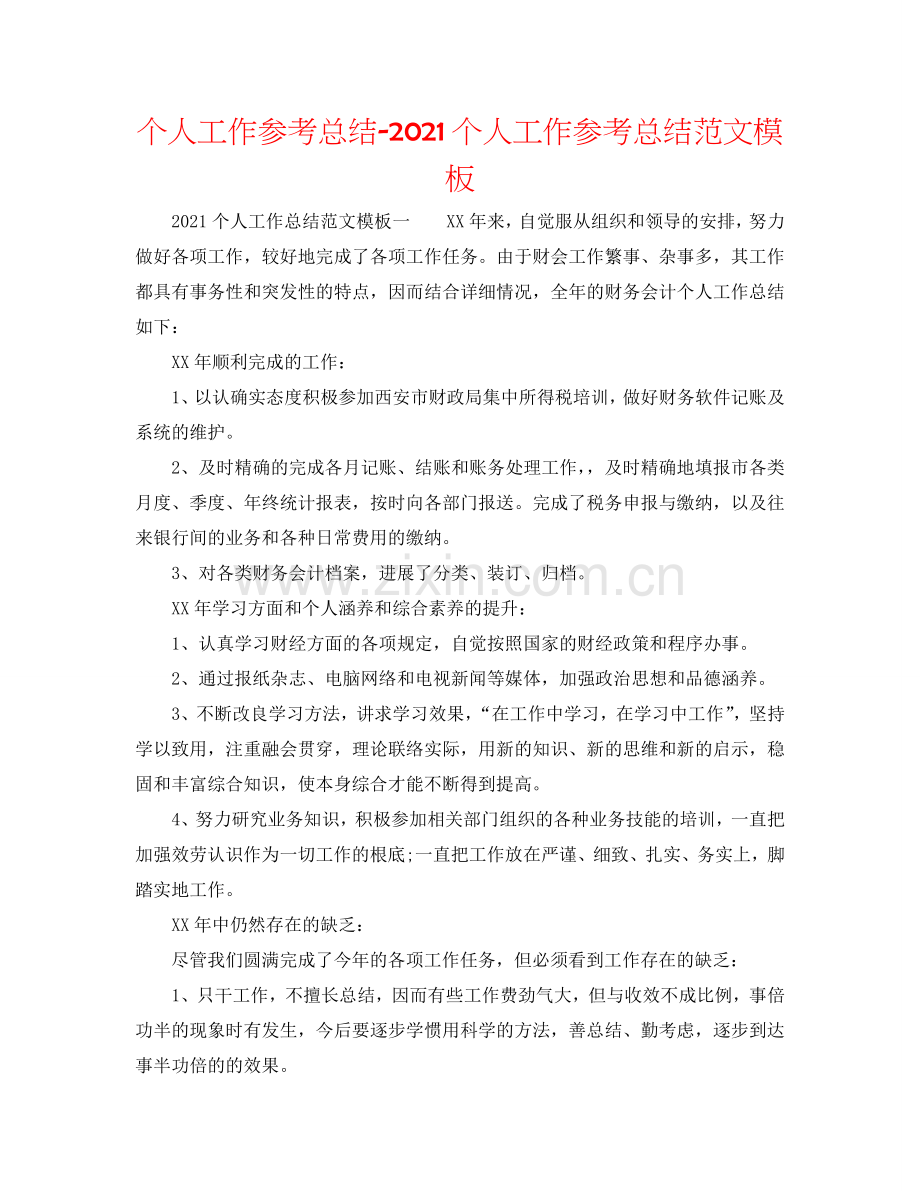 个人工作参考总结-2021个人工作参考总结范文模板

2021个人工作总结范文模板一 XX年来，自觉服从组织和领导的安排，努力做好各项工作，较好地完成了各项工作任务。由于财会工作繁事、杂事多，其工作都具有事务性和突发性的特点，因而结合详细情况，全年的财务会计个人工作总结如下：

XX年顺利完成的工作：

1、以认确实态度积极参加西安市财政局集中所得税培训，做好财务软件记账及系统的维护。

2、及时精确的完成各月记账、结账和账务处理工作，，及时精确地填报市各类月度、季度、年终统计报表，按时向各部门报送。完成了税务申报与缴纳，以及往来银行间的业务和各种日常费用的缴纳。

3、对各类财务会计档案，进展了分类、装订、归档。

XX年学习方面和个人涵养和综合素养的提升：

1、认真学习财经方面的各项规定，自觉按照国家的财经政策和程序办事。

2、通过报纸杂志、电脑网络和电视新闻等媒体，加强政治思想和品德涵养。

3、不断改良学习方法，讲求学习效果，“在工作中学习，在学习中工作”，坚持学以致用，注重融会贯穿，理论联络实际，用新的知识、新的思维和新的启示，稳固和丰富综合知识，使本身综合才能不断得到提高。

4、努力研究业务知识，积极参加相关部门组织的各种业务技能的培训，一直把加强效劳认识作为一切工作的根底;一直把工作放在严谨、细致、扎实、务实上，脚踏实地工作。

XX年中仍然存在的缺乏：

尽管我们圆满完成了今年的各项工作任务，但必须看到工作存在的缺乏：

1、只干工作，不擅长总结，因而有些工作费劲气大，但与收效不成比例，事倍功半的现象时有发生，今后要逐步学惯用科学的方法，善总结、勤考虑，逐步到达事半功倍的的效果。

www.zixin.com.cn